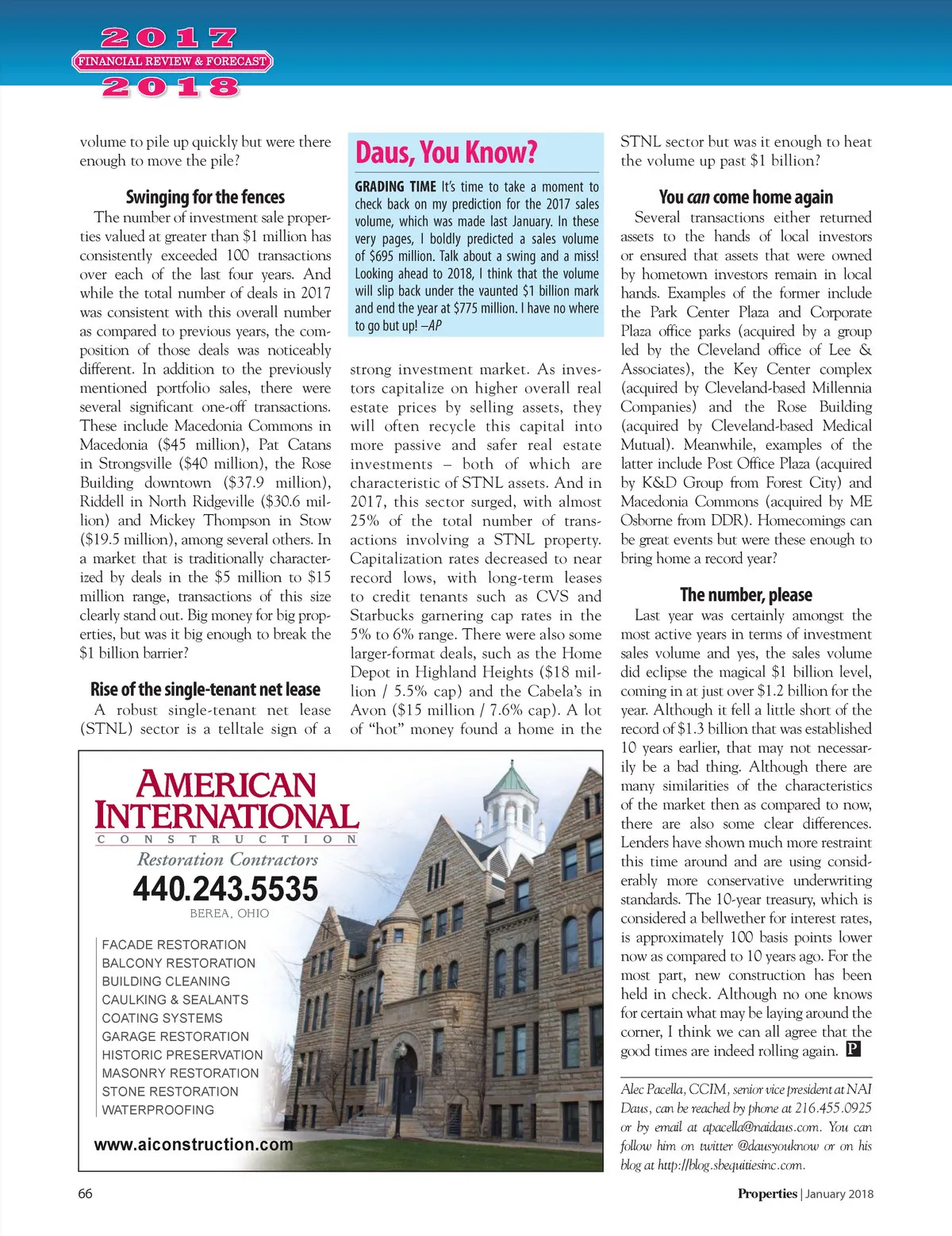 2017
FINANCIAL REVIEW & FORECAST
2018

volume to pile up quickly but were there enough to move the pile?

Swinging for the fences

The number of investment sale properties valued at greater than $1 million has consistently exceeded 100 transactions over each of the last four years. And while the total number of deals in 2017 was consistent with this overall number as compared to previous years, the composition of those deals was noticeably different. In addition to the previously mentioned portfolio sales, there were several significant one-off transactions. These include Macedonia Commons in Macedonia ($45 million), Pat Catans in Strongsville ($40 million), the Rose Building downtown ($37.9 million), Riddell in North Ridgeville ($30.6 million) and Mickey Thompson in Stow ($19.5 million), among several others. In a market that is traditionally characterized by deals in the $5 million to $15 million range, transactions of this size clearly stand out. Big money for big properties, but was it big enough to break the $1 billion barrier?

Rise of the single-tenant net lease

A robust single-tenant net lease (STNL) sector is a telltale sign of a

Daus, You Know?

GRADING TIME It's time to take a moment to check back on my prediction for the 2017 sales volume, which was made last January. In these very pages, I boldly predicted a sales volume of $695 million. Talk about a swing and a miss! Looking ahead to 2018, I think that the volume will slip back under the vaunted $1 billion mark and end the year at $775 million. I have no where to go but up! –AP

strong investment market. As investors capitalize on higher overall real estate prices by selling assets, they will often recycle this capital into more passive and safer real estate investments – both of which are characteristic of STNL assets. And in 2017, this sector surged, with almost 25% of the total number of transactions involving a STNL property. Capitalization rates decreased to near record lows, with long-term leases to credit tenants such as CVS and Starbucks garnering cap rates in the 5% to 6% range. There were also some larger-format deals, such as the Home Depot in Highland Heights ($18 million / 5.5% cap) and the Cabela's in Avon ($15 million / 7.6% cap). A lot of "hot" money found a home in the

STNL sector but was it enough to heat the volume up past $1 billion?

You can come home again

Several transactions either returned assets to the hands of local investors or ensured that assets that were owned by hometown investors remain in local hands. Examples of the former include the Park Center Plaza and Corporate Plaza office parks (acquired by a group led by the Cleveland office of Lee & Associates), the Key Center complex (acquired by Cleveland-based Millennia Companies) and the Rose Building (acquired by Cleveland-based Medical Mutual). Meanwhile, examples of the latter include Post Office Plaza (acquired by K&D Group from Forest City) and Macedonia Commons (acquired by ME Osborne from DDR). Homecomings can be great events but were these enough to bring home a record year?

The number, please

Last year was certainly amongst the most active years in terms of investment sales volume and yes, the sales volume did eclipse the magical $1 billion level, coming in at just over $1.2 billion for the year. Although it fell a little short of the record of $1.3 billion that was established 10 years earlier, that may not necessarily be a bad thing. Although there are many similarities of the characteristics of the market then as compared to now, there are also some clear differences. Lenders have shown much more restraint this time around and are using considerably more conservative underwriting standards. The 10-year treasury, which is considered a bellwether for interest rates, is approximately 100 basis points lower now as compared to 10 years ago. For the most part, new construction has been held in check. Although no one knows for certain what may be laying around the corner, I think we can all agree that the good times are indeed rolling again. P

Alec Pacella, CCIM, senior vice president at NAI Daus, can be reached by phone at 216.455.0925 or by email at apacella@naidaus.com. You can follow him on twitter @dausyouknow or on his blog at http://blog.sbequitiesinc.com.

AMERICAN INTERNATIONAL
CONSTRUCTION
Restoration Contractors
440.243.5535
BEREA, OHIO
FACADE RESTORATION
BALCONY RESTORATION
BUILDING CLEANING
CAULKING & SEALANTS
COATING SYSTEMS
GARAGE RESTORATION
HISTORIC PRESERVATION
MASONRY RESTORATION
STONE RESTORATION
WATERPROOFING
www.aiconstruction.com

66
Properties | January 2018